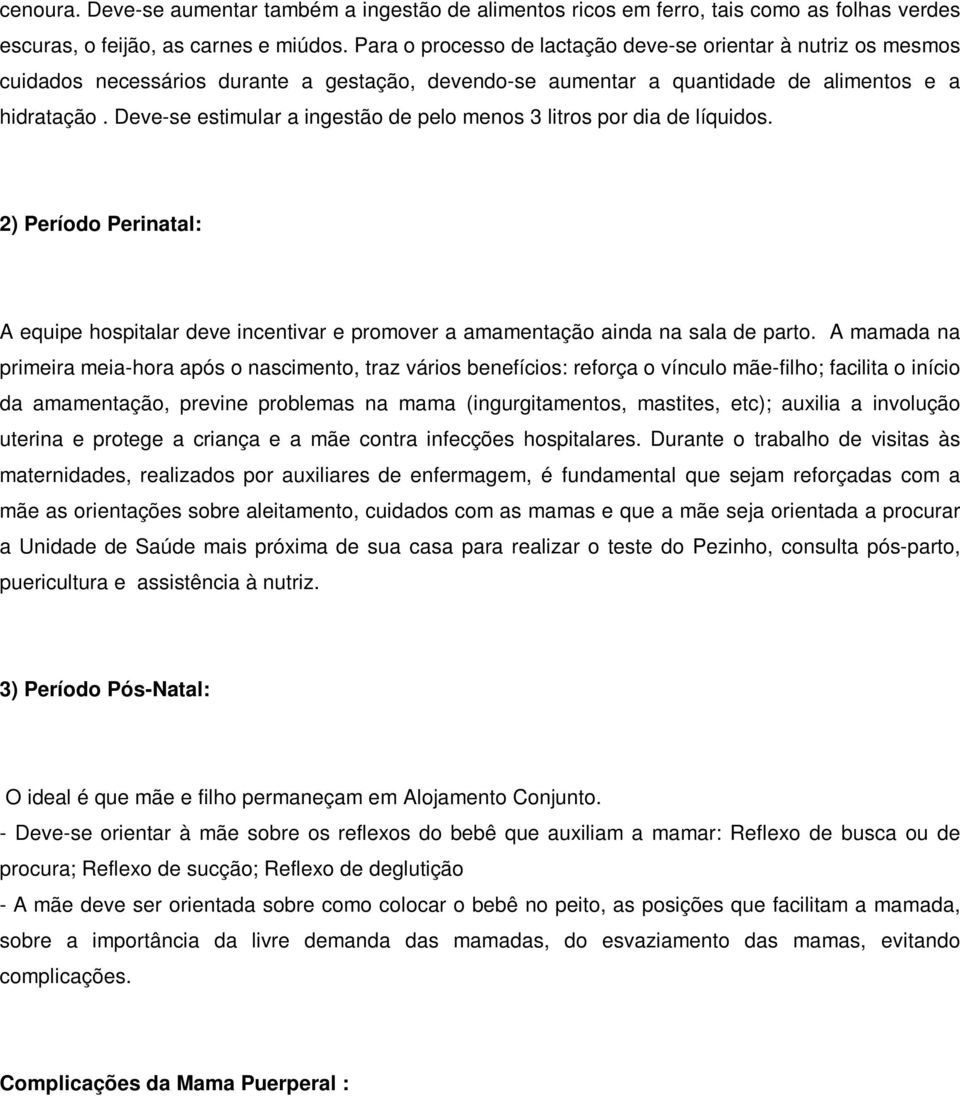 cenoura. Deve-se aumentar também a ingestão de alimentos ricos em ferro, tais como as folhas verdes escuras, o feijão, as carnes e miúdos. Para o processo de lactação deve-se orientar à nutriz os mesmos cuidados necessários durante a gestação, devendo-se aumentar a quantidade de alimentos e a hidratação . Deve-se estimular a ingestão de pelo menos 3 litros por dia de líquidos.

2) Período Perinatal:

A equipe hospitalar deve incentivar e promover a amamentação ainda na sala de parto. A mamada na primeira meia-hora após o nascimento, traz vários benefícios: reforça o vínculo mãe-filho; facilita o início da amamentação, previne problemas na mama (ingurgitamentos, mastites, etc); auxilia a involução uterina e protege a criança e a mãe contra infecções hospitalares. Durante o trabalho de visitas às maternidades, realizados por auxiliares de enfermagem, é fundamental que sejam reforçadas com a mãe as orientações sobre aleitamento, cuidados com as mamas e que a mãe seja orientada a procurar a Unidade de Saúde mais próxima de sua casa para realizar o teste do Pezinho, consulta pós-parto, puericultura e assistência à nutriz.

3) Período Pós-Natal:

O ideal é que mãe e filho permaneçam em Alojamento Conjunto.
- Deve-se orientar à mãe sobre os reflexos do bebê que auxiliam a mamar: Reflexo de busca ou de procura; Reflexo de sucção; Reflexo de deglutição
- A mãe deve ser orientada sobre como colocar o bebê no peito, as posições que facilitam a mamada, sobre a importância da livre demanda das mamadas, do esvaziamento das mamas, evitando complicações.

Complicações da Mama Puerperal :